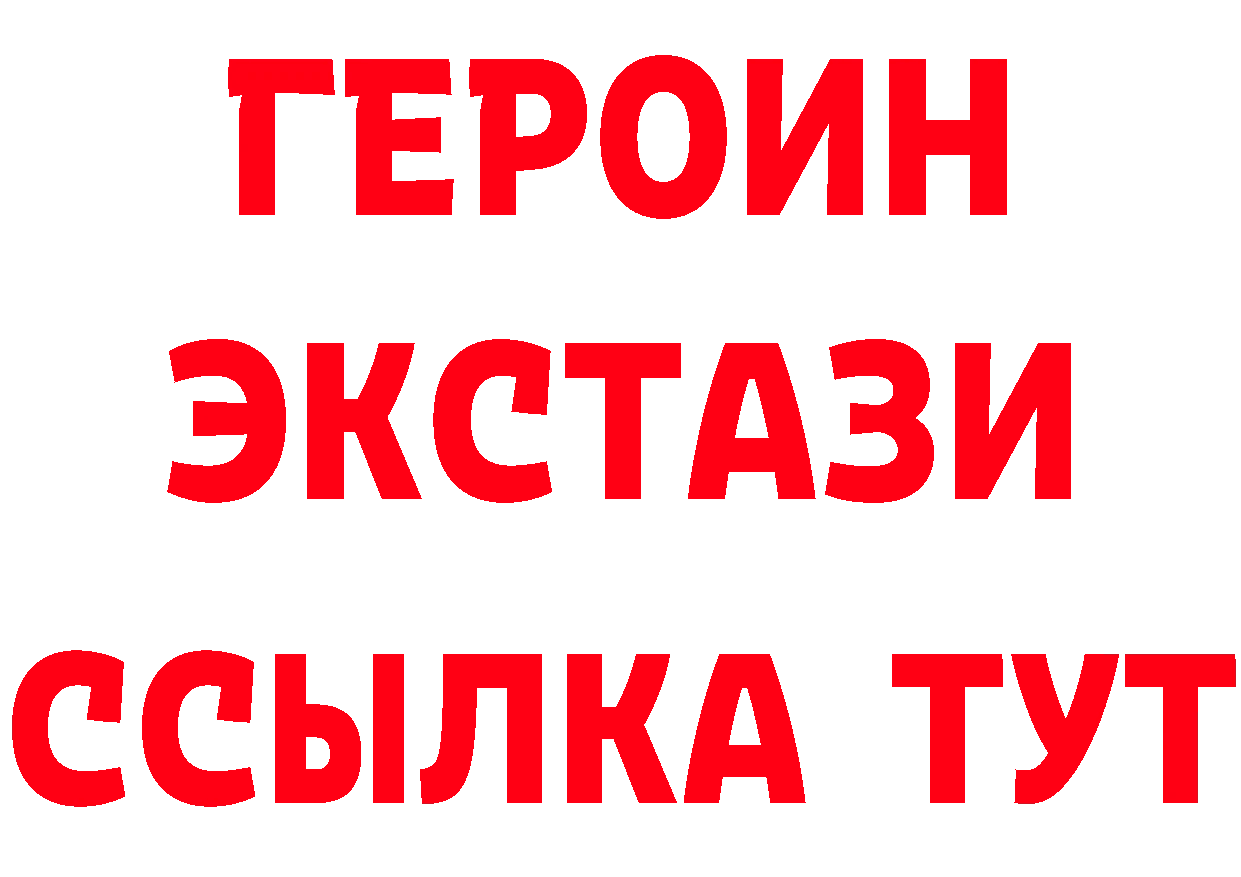 ГЕРОИН
ЭКСТАЗИ
ССЫЛКА ТУТ